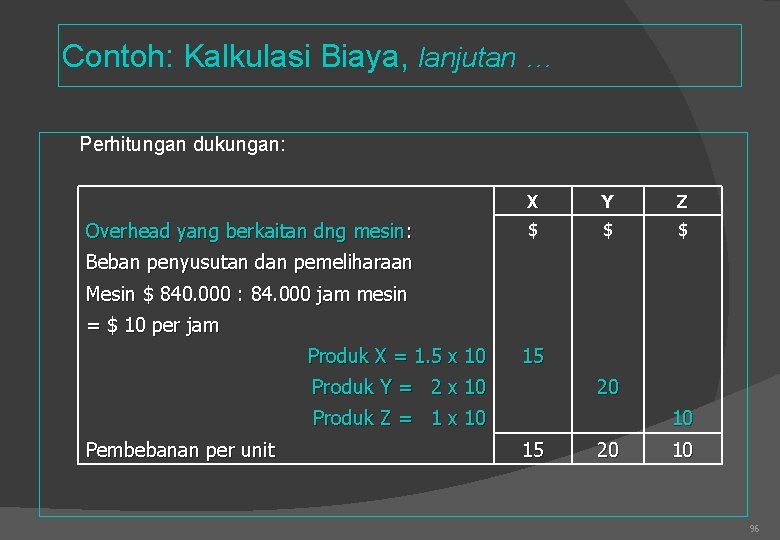 Contoh: Kalkulasi Biaya, lanjutan …

Perhitungan dukungan:

| | X | Y | Z |
|---|---|---|---|
| Overhead yang berkaitan dng mesin: | \$ | \$ | \$ |
| Beban penyusutan dan pemeliharaan | | | |
| Mesin \$ 840.000 : 84.000 jam mesin | | | |
| = \$ 10 per jam | | | |
| Produk X = 1.5 x 10 | 15 | | |
| Produk Y = 2 x 10 | | 20 | |
| Produk Z = 1 x 10 | | | 10 |
| Pembebanan per unit | 15 | 20 | 10 |

96